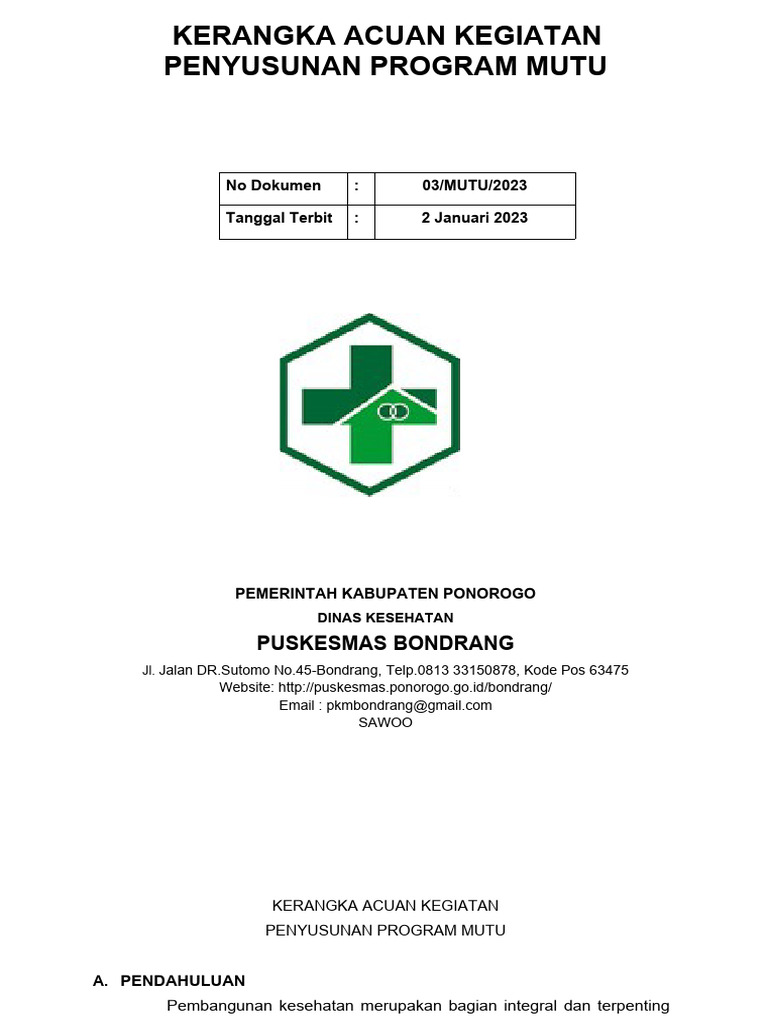 KERANGKA ACUAN KEGIATAN
PENYUSUNAN PROGRAM MUTU

| No Dokumen | : | 03/MUTU/2023 |
|---|---|---|
| Tanggal Terbit | : | 2 Januari 2023 |

PEMERINTAH KABUPATEN PONOROGO
DINAS KESEHATAN
PUSKESMAS BONDRANG
Jl. Jalan DR.Sutomo No.45-Bondrang, Telp.0813 33150878, Kode Pos 63475
Website: http://puskesmas.ponorogo.go.id/bondrang/
Email : pkmbondrang@gmail.com
SAWOO

KERANGKA ACUAN KEGIATAN
PENYUSUNAN PROGRAM MUTU

A. PENDAHULUAN

Pembangunan kesehatan merupakan bagian integral dan terpenting